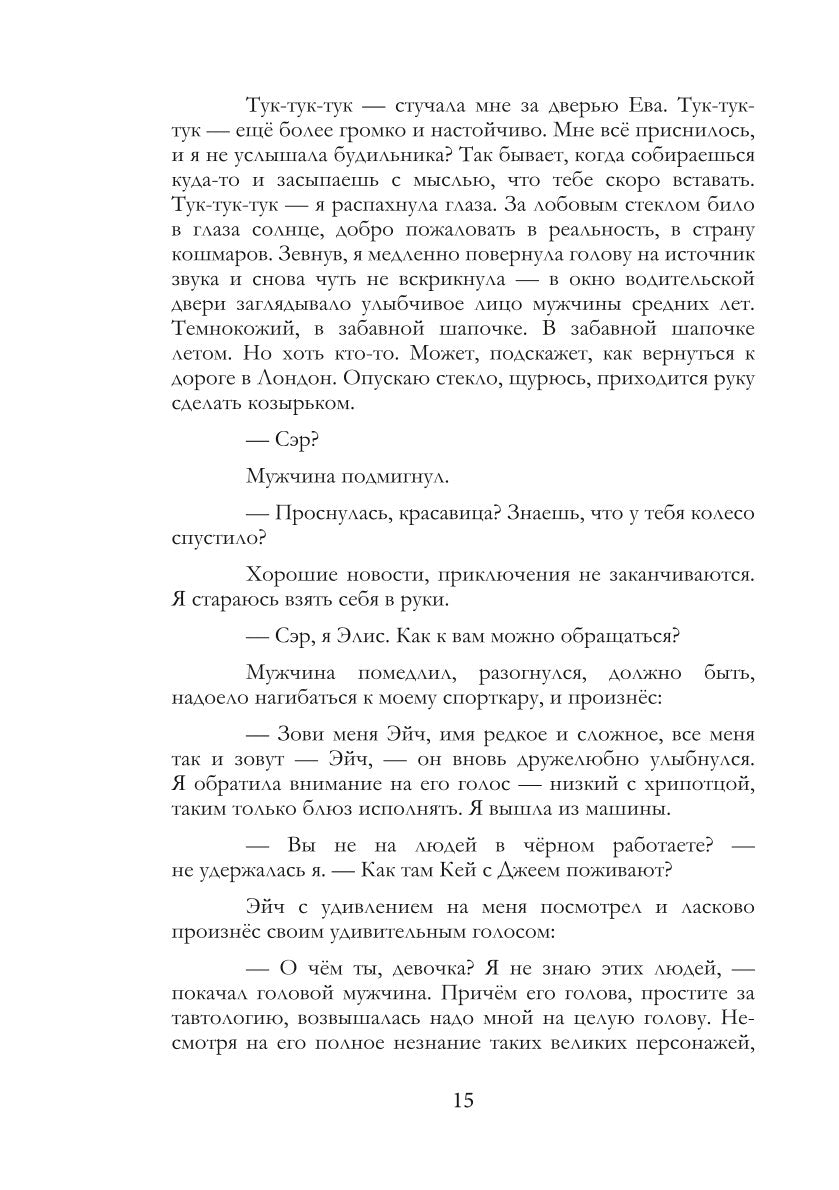 Тук-тук-тук — стучала мне за дверью Ева. Тук-тук-тук — ещё более громко и настойчиво. Мне всё приснилось, и я не услышала будильника? Так бывает, когда собираешься куда-то и засыпаешь с мыслью, что тебе скоро вставать. Тук-тук-тук — я распахнула глаза. За лобовым стеклом било в глаза солнце, добро пожаловать в реальность, в страну кошмаров. Зевнув, я медленно повернула голову на источник звука и снова чуть не вскрикнула — в окно водительской двери заглядывало улыбчивое лицо мужчины средних лет. Темнокожий, в забавной шапочке. В забавной шапочке летом. Но хоть кто-то. Может, подскажет, как вернуться к дороге в Лондон. Опускаю стекло, щурюсь, приходится руку сделать козырьком.

— Сэр?

Мужчина подмигнул.

— Проснулась, красавица? Знаешь, что у тебя колесо спустило?

Хорошие новости, приключения не заканчиваются. Я стараюсь взять себя в руки.

— Сэр, я Элис. Как к вам можно обращаться?

Мужчина помедлил, разогнулся, должно быть, надоело нагибаться к моему спорткару, и произнёс:

— Зови меня Эйч, имя редкое и сложное, все меня так и зовут — Эйч, — он вновь дружелюбно улыбнулся. Я обратила внимание на его голос — низкий с хрипотцой, таким только блюз исполнять. Я вышла из машины.

— Вы не на людей в чёрном работаете? — не удержалась я. — Как там Кей с Джеем поживают?

Эйч с удивлением на меня посмотрел и ласково произнёс своим удивительным голосом:

— О чём ты, девочка? Я не знаю этих людей, — покачал головой мужчина. Причём его голова, простите за тавтологию, возвышалась надо мной на целую голову. Несмотря на его полное незнание таких великих персонажей,

15